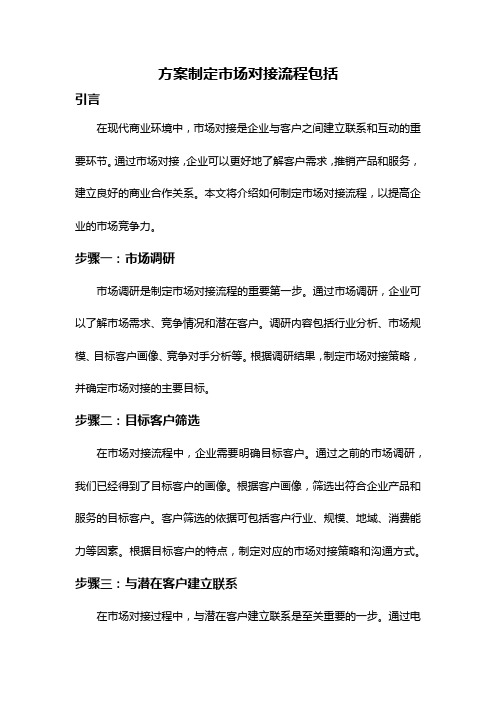 方案制定市场对接流程包括

引言

在现代商业环境中，市场对接是企业与客户之间建立联系和互动的重要环节。通过市场对接，企业可以更好地了解客户需求，推销产品和服务，建立良好的商业合作关系。本文将介绍如何制定市场对接流程，以提高企业的市场竞争力。

步骤一：市场调研

市场调研是制定市场对接流程的重要第一步。通过市场调研，企业可以了解市场需求、竞争情况和潜在客户。调研内容包括行业分析、市场规模、目标客户画像、竞争对手分析等。根据调研结果，制定市场对接策略，并确定市场对接的主要目标。

步骤二：目标客户筛选

在市场对接流程中，企业需要明确目标客户。通过之前的市场调研，我们已经得到了目标客户的画像。根据客户画像，筛选出符合企业产品和服务的目标客户。客户筛选的依据可包括客户行业、规模、地域、消费能力等因素。根据目标客户的特点，制定对应的市场对接策略和沟通方式。

步骤三：与潜在客户建立联系

在市场对接过程中，与潜在客户建立联系是至关重要的一步。通过电